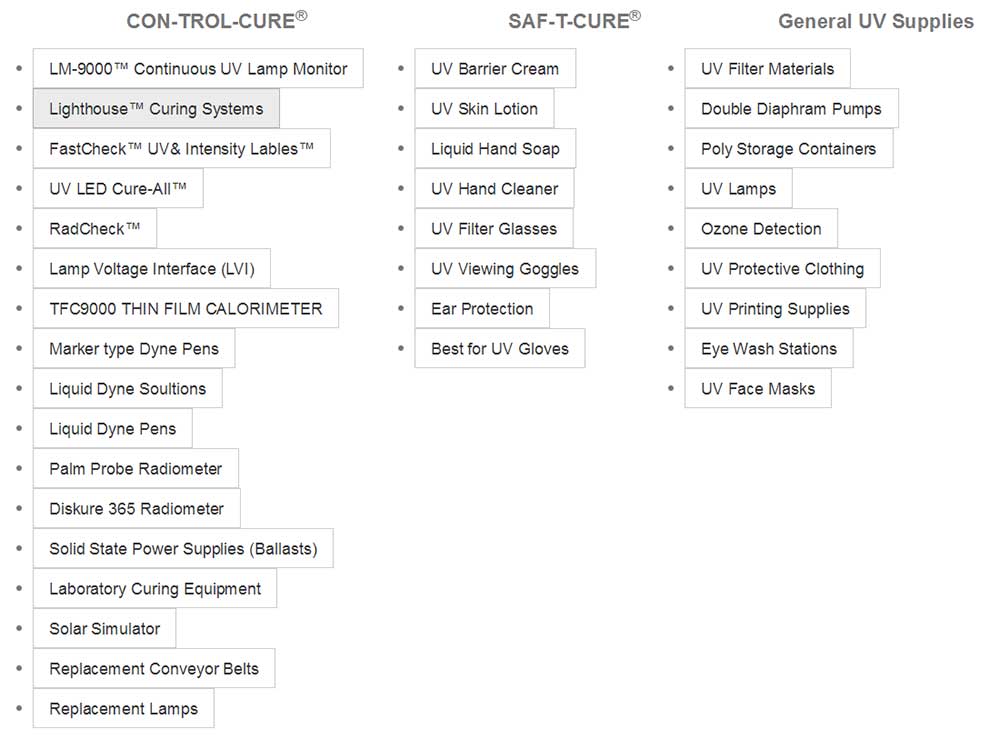 CON-TROL-CURE®

- LM-9000™ Continuous UV Lamp Monitor
- Lighthouse™ Curing Systems
- FastCheck™ UV& Intensity Lables™
- UV LED Cure-All™
- RadCheck™
- Lamp Voltage Interface (LVI)
- TFC9000 THIN FILM CALORIMETER
- Marker type Dyne Pens
- Liquid Dyne Soultions
- Liquid Dyne Pens
- Palm Probe Radiometer
- Diskure 365 Radiometer
- Solid State Power Supplies (Ballasts)
- Laboratory Curing Equipment
- Solar Simulator
- Replacement Conveyor Belts
- Replacement Lamps

SAF-T-CURE®

- UV Barrier Cream
- UV Skin Lotion
- Liquid Hand Soap
- UV Hand Cleaner
- UV Filter Glasses
- UV Viewing Goggles
- Ear Protection
- Best for UV Gloves

General UV Supplies

- UV Filter Materials
- Double Diaphram Pumps
- Poly Storage Containers
- UV Lamps
- Ozone Detection
- UV Protective Clothing
- UV Printing Supplies
- Eye Wash Stations
- UV Face Masks